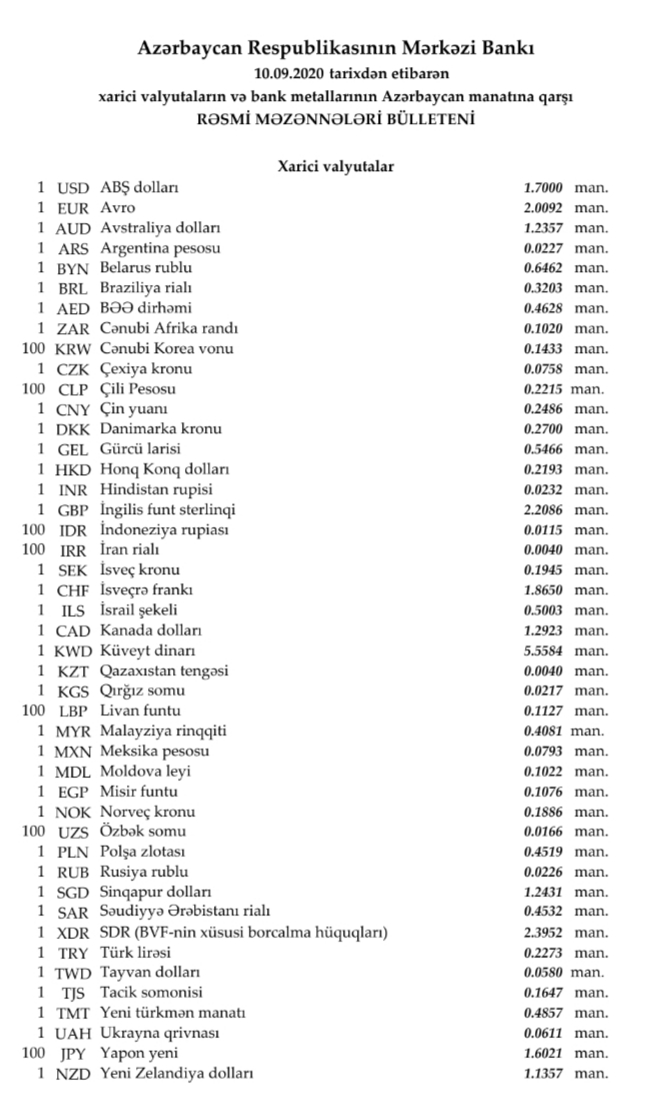 Azərbaycan Respublikasının Mərkəzi Bankı
10.09.2020 tarixdən etibarən
xarici valyutaların və bank metallarının Azərbaycan manatına qarşı
RƏSMİ MƏZƏNNƏLƏRİ BÜLLETENİ

Xarici valyutalar

| | | | | |
|---|---|---|---|---|
| 1 | USD | ABŞ dolları | 1.7000 | man. |
| 1 | EUR | Avro | 2.0092 | man. |
| 1 | AUD | Avstraliya dolları | 1.2357 | man. |
| 1 | ARS | Argentina pesosu | 0.0227 | man. |
| 1 | BYN | Belarus rublu | 0.6462 | man. |
| 1 | BRL | Braziliya rialı | 0.3203 | man. |
| 1 | AED | BƏƏ dirhəmi | 0.4628 | man. |
| 1 | ZAR | Cənubi Afrika randı | 0.1020 | man. |
| 100 | KRW | Cənubi Korea vonu | 0.1433 | man. |
| 1 | CZK | Çexiya kronu | 0.0758 | man. |
| 100 | CLP | Çili Pesosu | 0.2215 | man. |
| 1 | CNY | Çin yuanı | 0.2486 | man. |
| 1 | DKK | Danimarka kronu | 0.2700 | man. |
| 1 | GEL | Gürcü larisi | 0.5466 | man. |
| 1 | HKD | Honq Konq dolları | 0.2193 | man. |
| 1 | INR | Hindistan rupisi | 0.0232 | man. |
| 1 | GBP | İngilis funt sterlinqi | 2.2086 | man. |
| 100 | IDR | İndoneziya rupiası | 0.0115 | man. |
| 100 | IRR | İran rialı | 0.0040 | man. |
| 1 | SEK | İsveç kronu | 0.1945 | man. |
| 1 | CHF | İsveçrə frankı | 1.8650 | man. |
| 1 | ILS | İsrail şekeli | 0.5003 | man. |
| 1 | CAD | Kanada dolları | 1.2923 | man. |
| 1 | KWD | Küveyt dinarı | 5.5584 | man. |
| 1 | KZT | Qazaxıstan tengəsi | 0.0040 | man. |
| 1 | KGS | Qırğız somu | 0.0217 | man. |
| 100 | LBP | Livan funtu | 0.1127 | man. |
| 1 | MYR | Malayziya rinqqiti | 0.4081 | man. |
| 1 | MXN | Meksika pesosu | 0.0793 | man. |
| 1 | MDL | Moldova leyi | 0.1022 | man. |
| 1 | EGP | Misir funtu | 0.1076 | man. |
| 1 | NOK | Norveç kronu | 0.1886 | man. |
| 100 | UZS | Özbək somu | 0.0166 | man. |
| 1 | PLN | Polşa zlotası | 0.4519 | man. |
| 1 | RUB | Rusiya rublu | 0.0226 | man. |
| 1 | SGD | Sinqapur dolları | 1.2431 | man. |
| 1 | SAR | Səudiyyə Ərəbistanı rialı | 0.4532 | man. |
| 1 | XDR | SDR (BVF-nin xüsusi borcalma hüquqları) | 2.3952 | man. |
| 1 | TRY | Türk lirəsi | 0.2273 | man. |
| 1 | TWD | Tayvan dolları | 0.0580 | man. |
| 1 | TJS | Tacik somonisi | 0.1647 | man. |
| 1 | TMT | Yeni türkmən manatı | 0.4857 | man. |
| 1 | UAH | Ukrayna qrivnası | 0.0611 | man. |
| 100 | JPY | Yapon yeni | 1.6021 | man. |
| 1 | NZD | Yeni Zelandiya dolları | 1.1357 | man. |